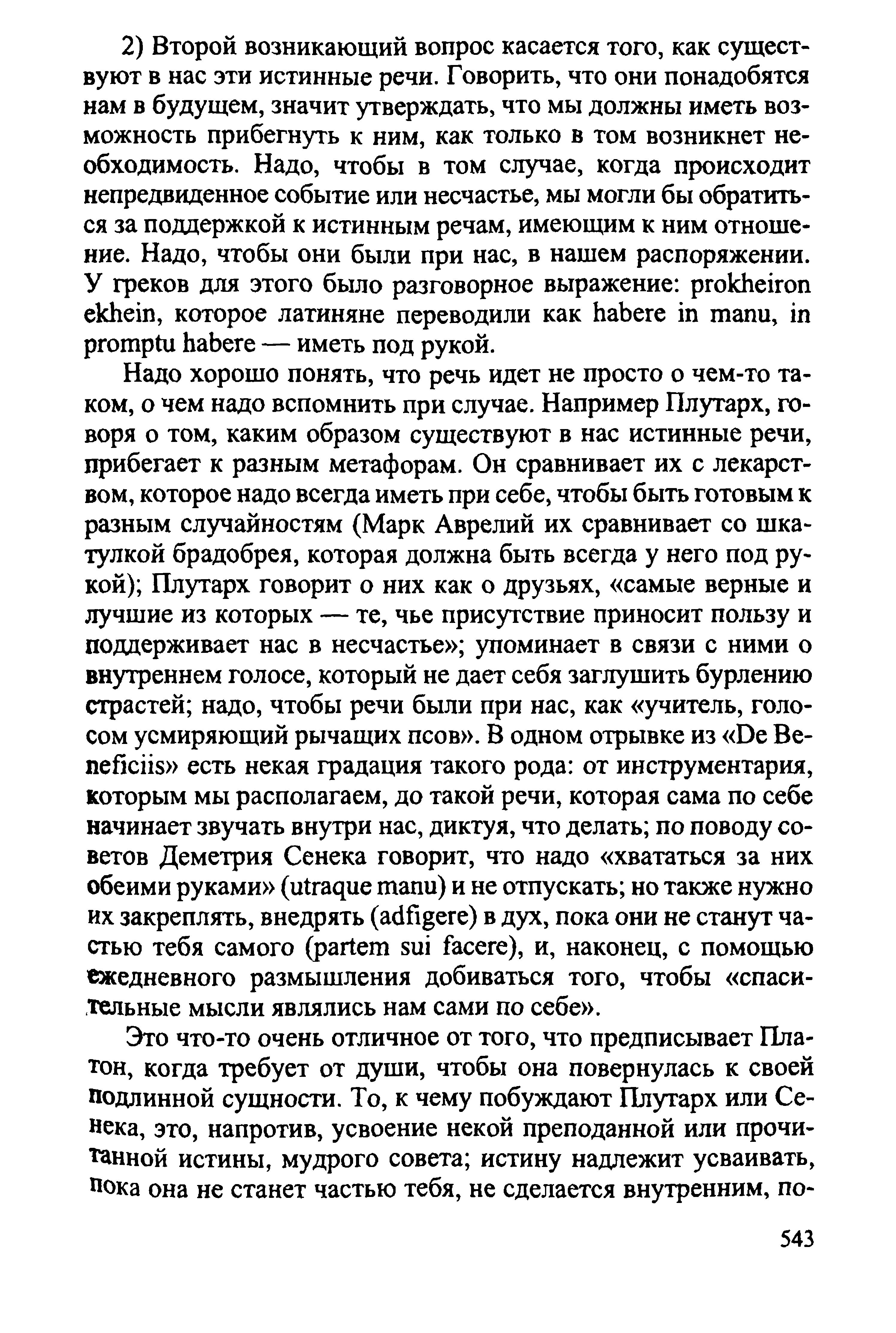 2) Второй возникающий вопрос касается того, как существуют в нас эти истинные речи. Говорить, что они понадобятся нам в будущем, значит утверждать, что мы должны иметь возможность прибегнуть к ним, как только в том возникнет необходимость. Надо, чтобы в том случае, когда происходит непредвиденное событие или несчастье, мы могли бы обратиться за поддержкой к истинным речам, имеющим к ним отношение. Надо, чтобы они были при нас, в нашем распоряжении. У греков для этого было разговорное выражение: prokheiron ekhein, которое латиняне переводили как habere in manu, in promptu habere — иметь под рукой.

Надо хорошо понять, что речь идет не просто о чем-то таком, о чем надо вспомнить при случае. Например Плутарх, говоря о том, каким образом существуют в нас истинные речи, прибегает к разным метафорам. Он сравнивает их с лекарством, которое надо всегда иметь при себе, чтобы быть готовым к разным случайностям (Марк Аврелий их сравнивает со шкатулкой брадобрея, которая должна быть всегда у него под рукой); Плутарх говорит о них как о друзьях, «самые верные и лучшие из которых — те, чье присутствие приносит пользу и поддерживает нас в несчастье»; упоминает в связи с ними о внутреннем голосе, который не дает себя заглушить бурлению страстей; надо, чтобы речи были при нас, как «учитель, голосом усмиряющий рычащих псов». В одном отрывке из «De Beneficiis» есть некая градация такого рода: от инструментария, которым мы располагаем, до такой речи, которая сама по себе начинает звучать внутри нас, диктуя, что делать; по поводу советов Деметрия Сенека говорит, что надо «хвататься за них обеими руками» (utraque manu) и не отпускать; но также нужно их закреплять, внедрять (adfigere) в дух, пока они не станут частью тебя самого (partem sui facere), и, наконец, с помощью ежедневного размышления добиваться того, чтобы «спасительные мысли являлись нам сами по себе».

Это что-то очень отличное от того, что предписывает Платон, когда требует от души, чтобы она повернулась к своей подлинной сущности. То, к чему побуждают Плутарх или Сенека, это, напротив, усвоение некой преподанной или прочитанной истины, мудрого совета; истину надлежит усваивать, пока она не станет частью тебя, не сделается внутренним, по-

543